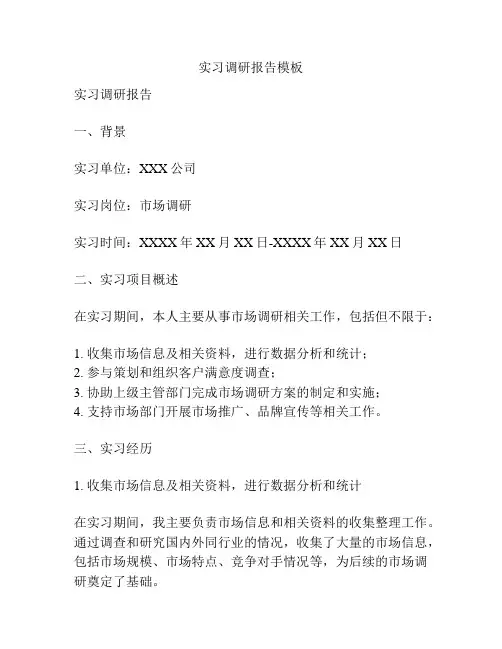 实习调研报告模板

实习调研报告

一、背景

实习单位：XXX 公司

实习岗位：市场调研

实习时间：XXXX 年 XX 月 XX 日-XXXX 年 XX 月 XX 日

二、实习项目概述

在实习期间，本人主要从事市场调研相关工作，包括但不限于：

1. 收集市场信息及相关资料，进行数据分析和统计；
2. 参与策划和组织客户满意度调查；
3. 协助上级主管部门完成市场调研方案的制定和实施；
4. 支持市场部门开展市场推广、品牌宣传等相关工作。

三、实习经历

1. 收集市场信息及相关资料，进行数据分析和统计

在实习期间，我主要负责市场信息和相关资料的收集整理工作。通过调查和研究国内外同行业的情况，收集了大量的市场信息，包括市场规模、市场特点、竞争对手情况等，为后续的市场调研奠定了基础。